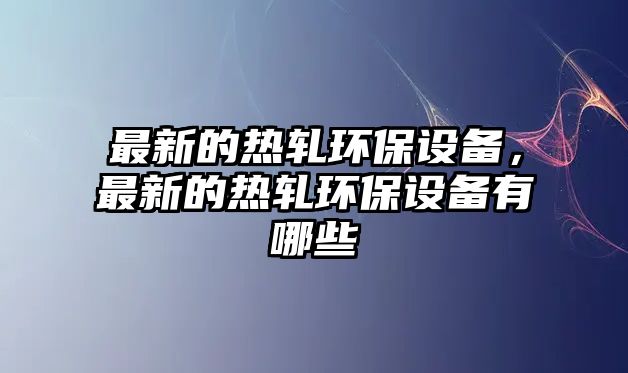 最新的热轧环保设备，最新的热轧环保设备有哪些